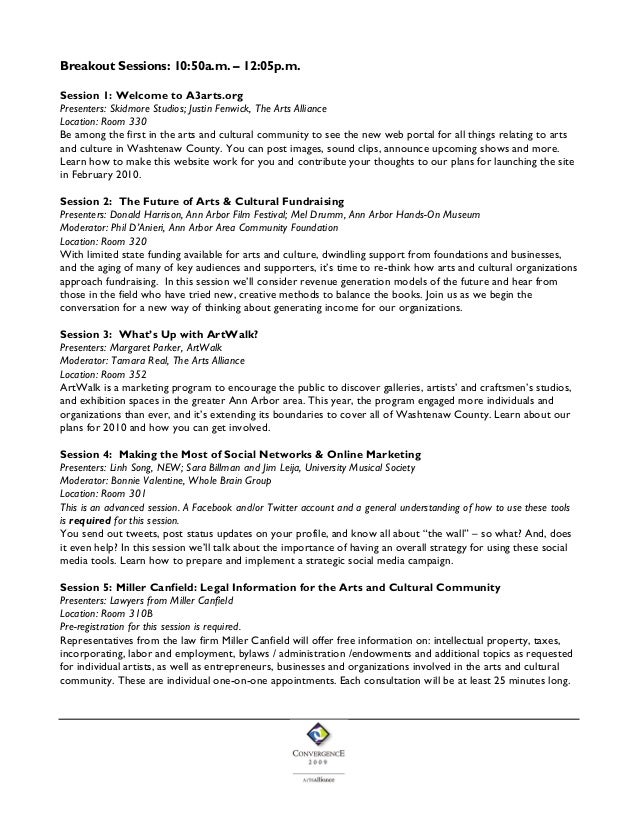 Breakout Sessions: 10:50a.m. – 12:05p.m.

Session 1: Welcome to A3arts.org
Presenters: Skidmore Studios; Justin Fenwick, The Arts Alliance
Location: Room 330
Be among the first in the arts and cultural community to see the new web portal for all things relating to arts and culture in Washtenaw County. You can post images, sound clips, announce upcoming shows and more. Learn how to make this website work for you and contribute your thoughts to our plans for launching the site in February 2010.

Session 2: The Future of Arts & Cultural Fundraising
Presenters: Donald Harrison, Ann Arbor Film Festival; Mel Drumm, Ann Arbor Hands-On Museum
Moderator: Phil D'Anieri, Ann Arbor Area Community Foundation
Location: Room 320
With limited state funding available for arts and culture, dwindling support from foundations and businesses, and the aging of many of key audiences and supporters, it's time to re-think how arts and cultural organizations approach fundraising. In this session we'll consider revenue generation models of the future and hear from those in the field who have tried new, creative methods to balance the books. Join us as we begin the conversation for a new way of thinking about generating income for our organizations.

Session 3: What's Up with ArtWalk?
Presenters: Margaret Parker, ArtWalk
Moderator: Tamara Real, The Arts Alliance
Location: Room 352
ArtWalk is a marketing program to encourage the public to discover galleries, artists' and craftsmen's studios, and exhibition spaces in the greater Ann Arbor area. This year, the program engaged more individuals and organizations than ever, and it's extending its boundaries to cover all of Washtenaw County. Learn about our plans for 2010 and how you can get involved.

Session 4: Making the Most of Social Networks & Online Marketing
Presenters: Linh Song, NEW; Sara Billman and Jim Leija, University Musical Society
Moderator: Bonnie Valentine, Whole Brain Group
Location: Room 301
This is an advanced session. A Facebook and/or Twitter account and a general understanding of how to use these tools is required for this session.
You send out tweets, post status updates on your profile, and know all about "the wall" – so what? And, does it even help? In this session we'll talk about the importance of having an overall strategy for using these social media tools. Learn how to prepare and implement a strategic social media campaign.

Session 5: Miller Canfield: Legal Information for the Arts and Cultural Community
Presenters: Lawyers from Miller Canfield
Location: Room 310B
Pre-registration for this session is required.
Representatives from the law firm Miller Canfield will offer free information on: intellectual property, taxes, incorporating, labor and employment, bylaws / administration /endowments and additional topics as requested for individual artists, as well as entrepreneurs, businesses and organizations involved in the arts and cultural community. These are individual one-on-one appointments. Each consultation will be at least 25 minutes long.

CONVERGENCE
2009
ArtsAlliance